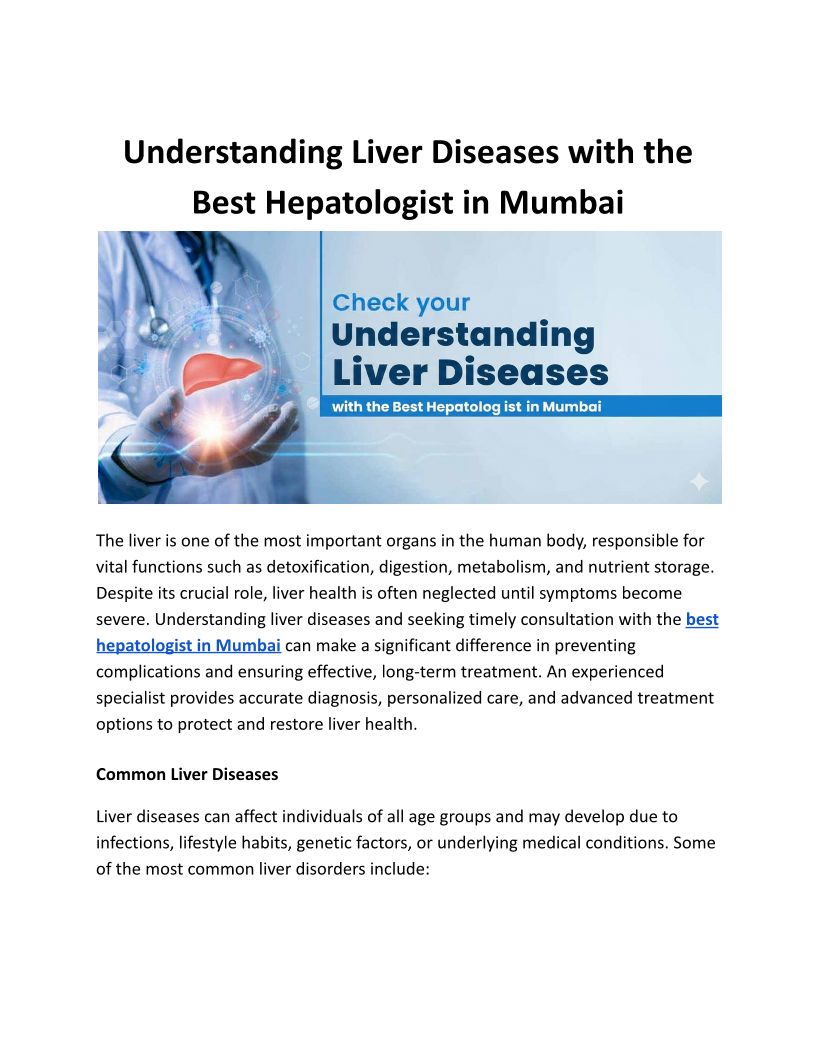 Understanding Liver Diseases with the Best Hepatologist in Mumbai

Check your
Understanding
Liver Diseases
with the Best Hepatolog ist in Mumbai

The liver is one of the most important organs in the human body, responsible for vital functions such as detoxification, digestion, metabolism, and nutrient storage. Despite its crucial role, liver health is often neglected until symptoms become severe. Understanding liver diseases and seeking timely consultation with the best hepatologist in Mumbai can make a significant difference in preventing complications and ensuring effective, long-term treatment. An experienced specialist provides accurate diagnosis, personalized care, and advanced treatment options to protect and restore liver health.

Common Liver Diseases

Liver diseases can affect individuals of all age groups and may develop due to infections, lifestyle habits, genetic factors, or underlying medical conditions. Some of the most common liver disorders include: